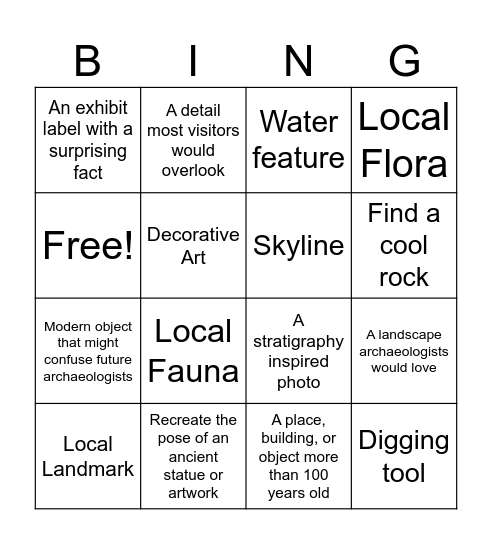 | B | I | N | G |
|---|---|---|---|
| An exhibit label with a surprising fact | A detail most visitors would overlook | Water feature | Local Flora |
| Free! | Decorative Art | Skyline | Find a cool rock |
| Modern object that might confuse future archaeologists | Local Fauna | A stratigraphy inspired photo | A landscape archaeologists would love |
| Local Landmark | Recreate the pose of an ancient statue or artwork | A place, building, or object more than 100 years old | Digging tool |